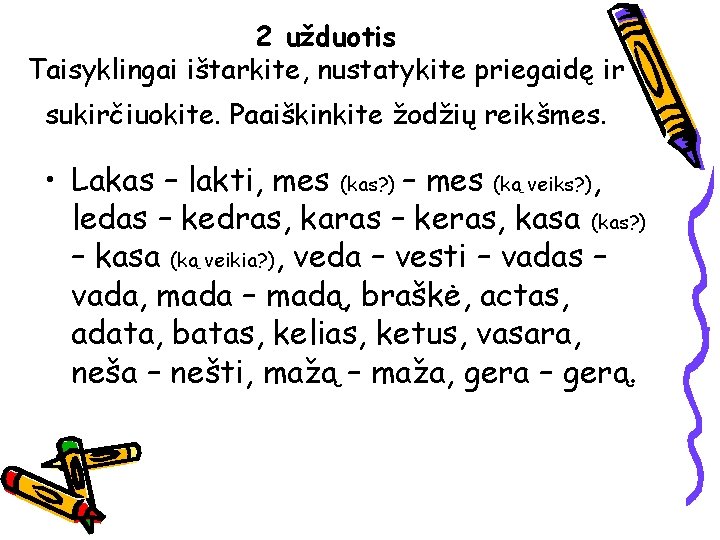 2 užduotis
Taisyklingai ištarkite, nustatykite priegaidę ir sukirčiuokite. Paaiškinkite žodžių reikšmes.

• Lakas – lakti, mes (kas?) – mes (ką veiks?), ledas – kedras, karas – keras, kasa (kas?) – kasa (ką veikia?), veda – vesti – vadas – vada, mada – madą, braškė, actas, adata, batas, kelias, ketus, vasara, neša – nešti, mažą – maža, gera – gerą.